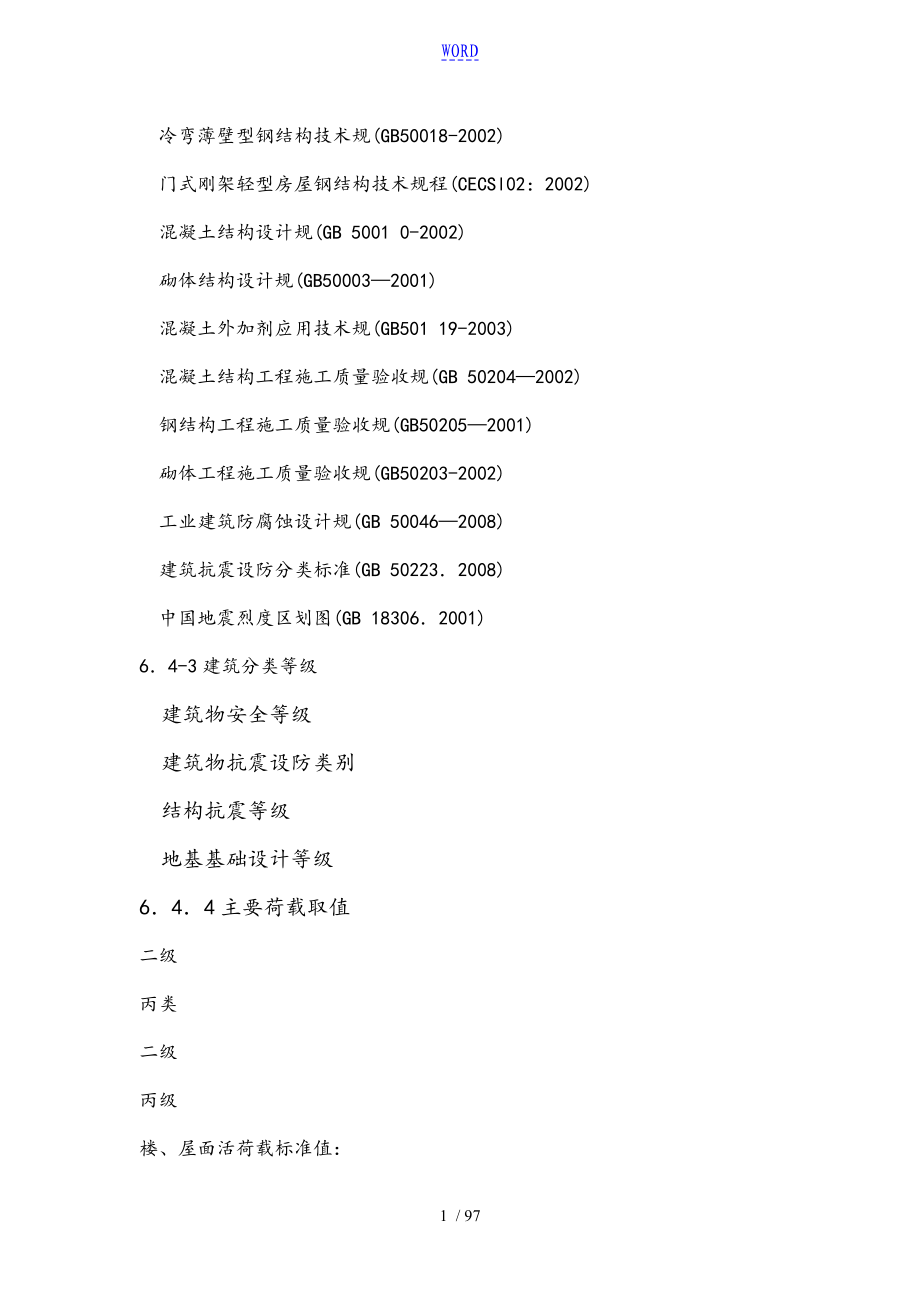 WORD

冷弯薄壁型钢结构技术规(GB50018-2002)

门式刚架轻型房屋钢结构技术规程(CECSl02：2002)

混凝土结构设计规(GB 5001 0-2002)

砌体结构设计规(GB50003—2001)

混凝土外加剂应用技术规(GB501 19-2003)

混凝土结构工程施工质量验收规(GB 50204—2002)

钢结构工程施工质量验收规(GB50205—2001)

砌体工程施工质量验收规(GB50203-2002)

工业建筑防腐蚀设计规(GB 50046—2008)

建筑抗震设防分类标准(GB 50223．2008)

中国地震烈度区划图(GB 18306．2001)

6．4-3 建筑分类等级

建筑物安全等级

建筑物抗震设防类别

结构抗震等级

地基基础设计等级

6．4．4 主要荷载取值

二级

丙类

二级

丙级

楼、屋面活荷载标准值：

1 / 97